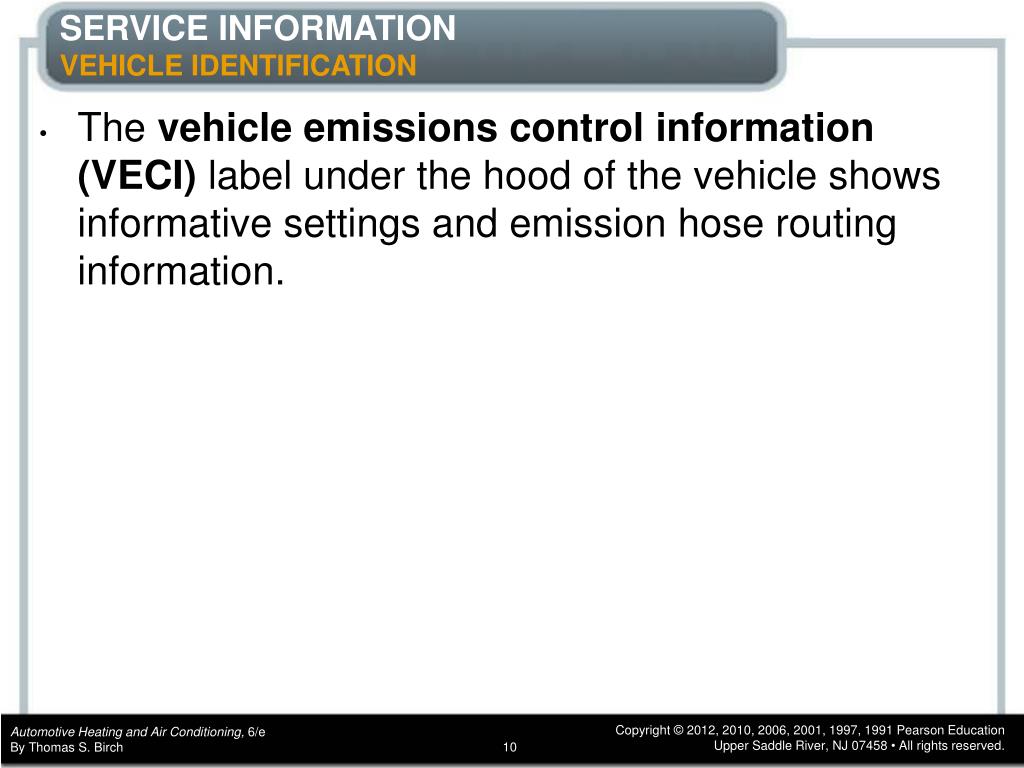 SERVICE INFORMATION
VEHICLE IDENTIFICATION

• The vehicle emissions control information (VECI) label under the hood of the vehicle shows informative settings and emission hose routing information.

Automotive Heating and Air Conditioning, 6/e
By Thomas S. Birch

10

Copyright © 2012, 2010, 2006, 2001, 1997, 1991 Pearson Education
Upper Saddle River, NJ 07458 • All rights reserved.